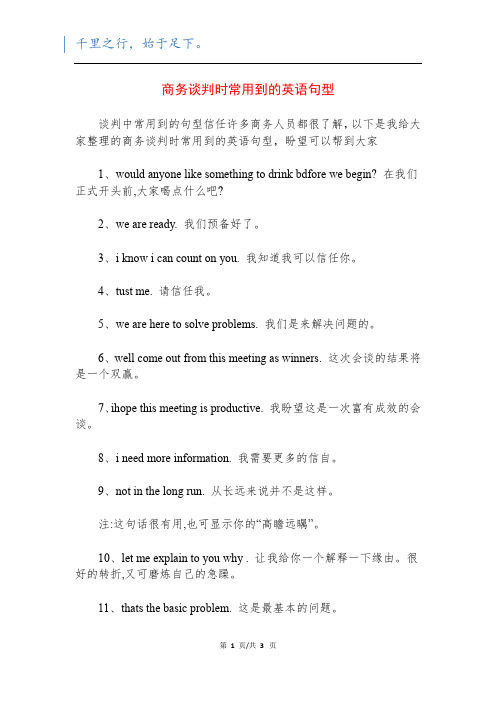 千里之行，始于足下。

商务谈判时常用到的英语句型

谈判中常用到的句型信任许多商务人员都很了解，以下是我给大家整理的商务谈判时常用到的英语句型，盼望可以帮到大家

1、would anyone like something to drink bdfore we begin? 在我们正式开头前,大家喝点什么吧?

2、we are ready. 我们预备好了。

3、i know i can count on you. 我知道我可以信任你。

4、tust me. 请信任我。

5、we are here to solve problems. 我们是来解决问题的。

6、well come out from this meeting as winners. 这次会谈的结果将是一个双赢。

7、ihope this meeting is productive. 我盼望这是一次富有成效的会谈。

8、i need more information. 我需要更多的信息。

9、not in the long run. 从长远来说并不是这样。

注:这句话很有用,也可显示你的“高瞻远瞩”。

10、let me explain to you why . 让我给你一个解释一下缘由。很好的转折,又可磨炼自己的急躁。

11、thats the basic problem. 这是最基本的问题。

第 1 页/共 3 页